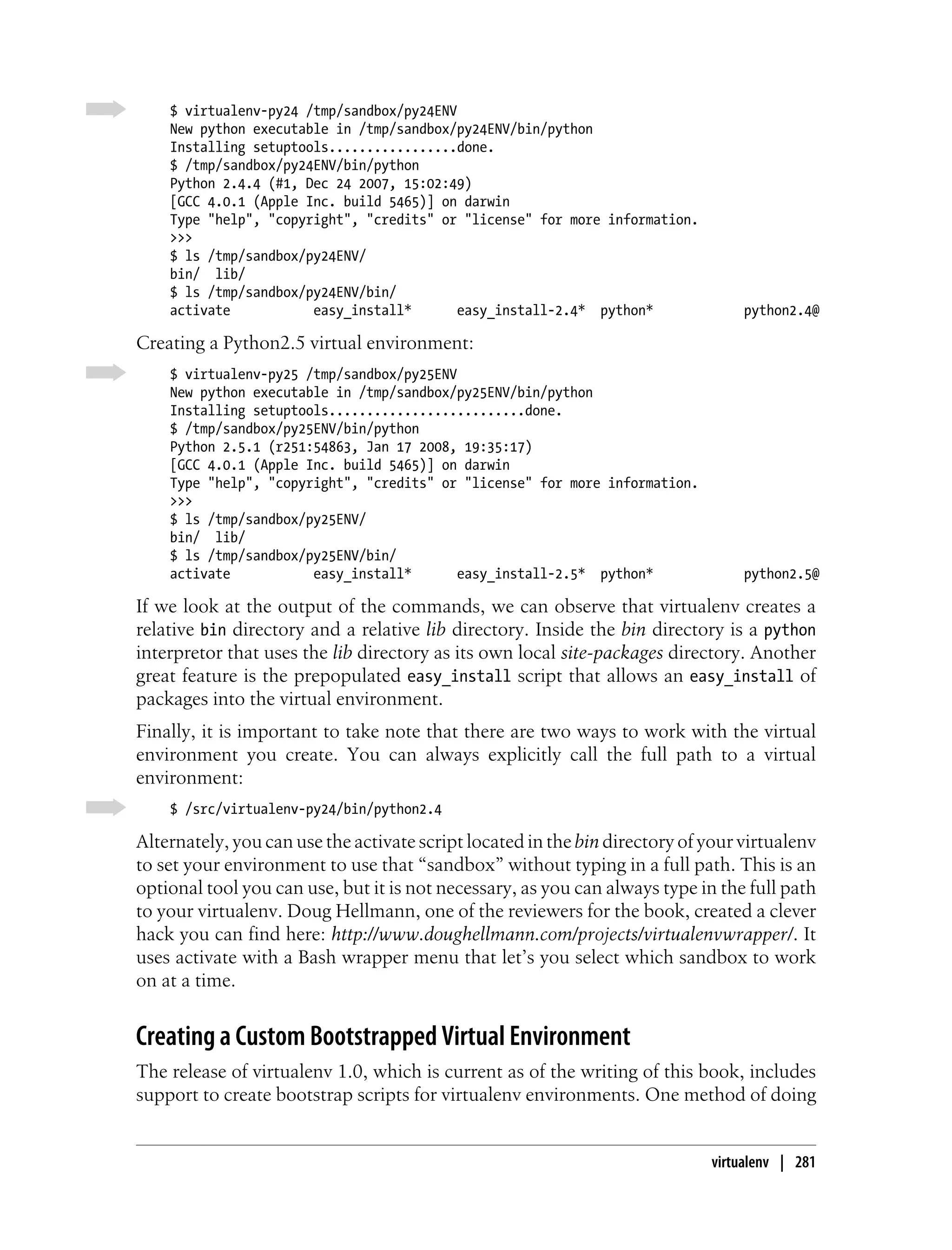 $ virtualenv-py24 /tmp/sandbox/py24ENV
New python executable in /tmp/sandbox/py24ENV/bin/python
Installing setuptools.................done.
$ /tmp/sandbox/py24ENV/bin/python
Python 2.4.4 (#1, Dec 24 2007, 15:02:49)
[GCC 4.0.1 (Apple Inc. build 5465)] on darwin
Type "help", "copyright", "credits" or "license" for more information.
>>>
$ ls /tmp/sandbox/py24ENV/
bin/  lib/
$ ls /tmp/sandbox/py24ENV/bin/
activate          easy_install*      easy_install-2.4*  python*           python2.4@

Creating a Python2.5 virtual environment:

$ virtualenv-py25 /tmp/sandbox/py25ENV
New python executable in /tmp/sandbox/py25ENV/bin/python
Installing setuptools..........................done.
$ /tmp/sandbox/py25ENV/bin/python
Python 2.5.1 (r251:54863, Jan 17 2008, 19:35:17)
[GCC 4.0.1 (Apple Inc. build 5465)] on darwin
Type "help", "copyright", "credits" or "license" for more information.
>>>
$ ls /tmp/sandbox/py25ENV/
bin/  lib/
$ ls /tmp/sandbox/py25ENV/bin/
activate          easy_install*      easy_install-2.5*  python*           python2.5@

If we look at the output of the commands, we can observe that virtualenv creates a relative bin directory and a relative lib directory. Inside the bin directory is a python interpretor that uses the lib directory as its own local site-packages directory. Another great feature is the prepopulated easy_install script that allows an easy_install of packages into the virtual environment.

Finally, it is important to take note that there are two ways to work with the virtual environment you create. You can always explicitly call the full path to a virtual environment:

$ /src/virtualenv-py24/bin/python2.4

Alternately, you can use the activate script located in the bin directory of your virtualenv to set your environment to use that “sandbox” without typing in a full path. This is an optional tool you can use, but it is not necessary, as you can always type in the full path to your virtualenv. Doug Hellmann, one of the reviewers for the book, created a clever hack you can find here: http://www.doughellmann.com/projects/virtualenvwrapper/. It uses activate with a Bash wrapper menu that let’s you select which sandbox to work on at a time.

Creating a Custom Bootstrapped Virtual Environment

The release of virtualenv 1.0, which is current as of the writing of this book, includes support to create bootstrap scripts for virtualenv environments. One method of doing

virtualenv | 281